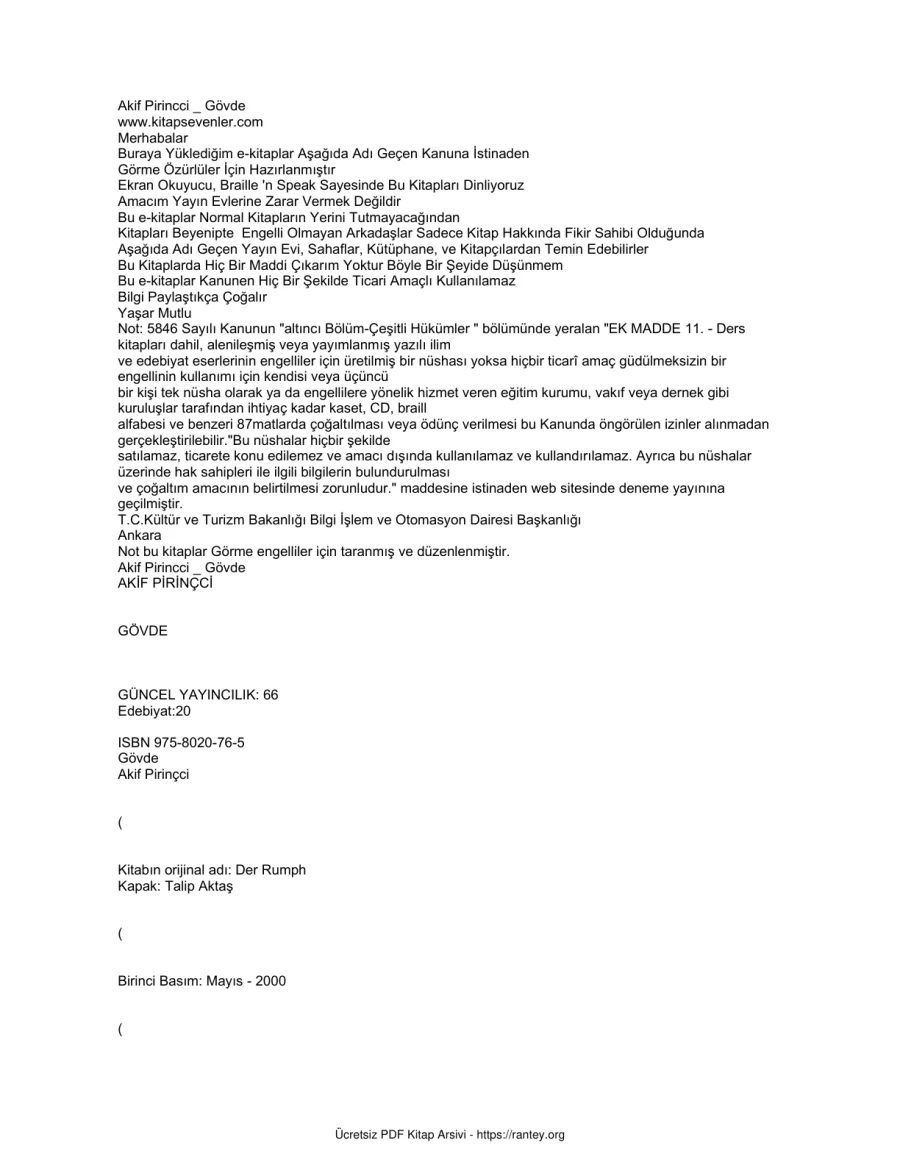 Akif Pirincci _ Gövde
www.kitapsevenler.com
Merhabalar
Buraya Yüklediğim e-kitaplar Aşağıda Adı Geçen Kanuna İstinaden
Görme Özürlüler İçin Hazırlanmıştır
Ekran Okuyucu, Braille 'n Speak Sayesinde Bu Kitapları Dinliyoruz
Amacım Yayın Evlerine Zarar Vermek Değildir
Bu e-kitaplar Normal Kitapların Yerini Tutmayacağından
Kitapları Beyenipte Engelli Olmayan Arkadaşlar Sadece Kitap Hakkında Fikir Sahibi Olduğunda
Aşağıda Adı Geçen Yayın Evi, Sahaflar, Kütüphane, ve Kitapçılardan Temin Edebilirler
Bu Kitaplarda Hiç Bir Maddi Çıkarım Yoktur Böyle Bir Şeyide Düşünmem
Bu e-kitaplar Kanunen Hiç Bir Şekilde Ticari Amaçlı Kullanılamaz
Bilgi Paylaştıkça Çoğalır
Yaşar Mutlu
Not: 5846 Sayılı Kanunun "altıncı Bölüm-Çeşitli Hükümler " bölümünde yeralan "EK MADDE 11. - Ders kitapları dahil, alenileşmiş veya yayımlanmış yazılı ilim ve edebiyat eserlerinin engelliler için üretilmiş bir nüshası yoksa hiçbir ticarî amaç güdülmeksizin bir engellinin kullanımı için kendisi veya üçüncü bir kişi tek nüsha olarak ya da engellilere yönelik hizmet veren eğitim kurumu, vakıf veya dernek gibi kuruluşlar tarafından ihtiyaç kadar kaset, CD, braill alfabesi ve benzeri 87matlarda çoğaltılması veya ödünç verilmesi bu Kanunda öngörülen izinler alınmadan gerçekleştirilebilir."Bu nüshalar hiçbir şekilde satılamaz, ticarete konu edilemez ve amacı dışında kullanılamaz ve kullandırılamaz. Ayrıca bu nüshalar üzerinde hak sahipleri ile ilgili bilgilerin bulundurulması ve çoğaltım amacının belirtilmesi zorunludur." maddesine istinaden web sitesinde deneme yayınına geçilmiştir.
T.C.Kültür ve Turizm Bakanlığı Bilgi İşlem ve Otomasyon Dairesi Başkanlığı
Ankara
Not bu kitaplar Görme engelliler için taranmış ve düzenlenmiştir.
Akif Pirincci _ Gövde
AKİF PİRİNÇCİ

GÖVDE

GÜNCEL YAYINCILIK: 66
Edebiyat:20

ISBN 975-8020-76-5
Gövde
Akif Pirinçci

(

Kitabın orijinal adı: Der Rumph
Kapak: Talip Aktaş

(

Birinci Basım: Mayıs - 2000

(

Ücretsiz PDF Kitap Arsivi - https://rantey.org